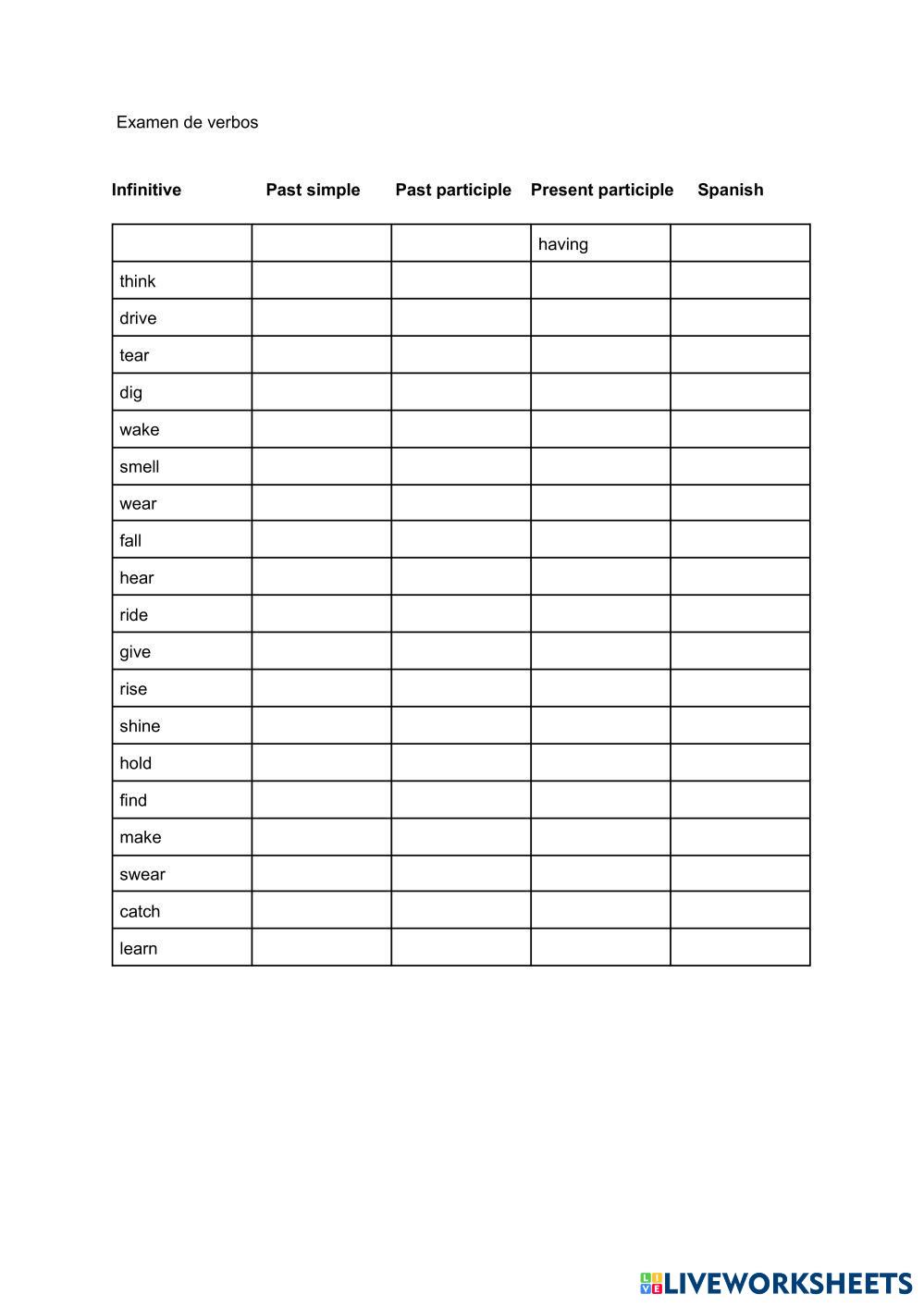 Examen de verbos

| Infinitive | Past simple | Past participle | Present participle | Spanish |
|---|---|---|---|---|
| | | | having | |
| think | | | | |
| drive | | | | |
| tear | | | | |
| dig | | | | |
| wake | | | | |
| smell | | | | |
| wear | | | | |
| fall | | | | |
| hear | | | | |
| ride | | | | |
| give | | | | |
| rise | | | | |
| shine | | | | |
| hold | | | | |
| find | | | | |
| make | | | | |
| swear | | | | |
| catch | | | | |
| learn | | | | |

LIVEWORKSHEETS